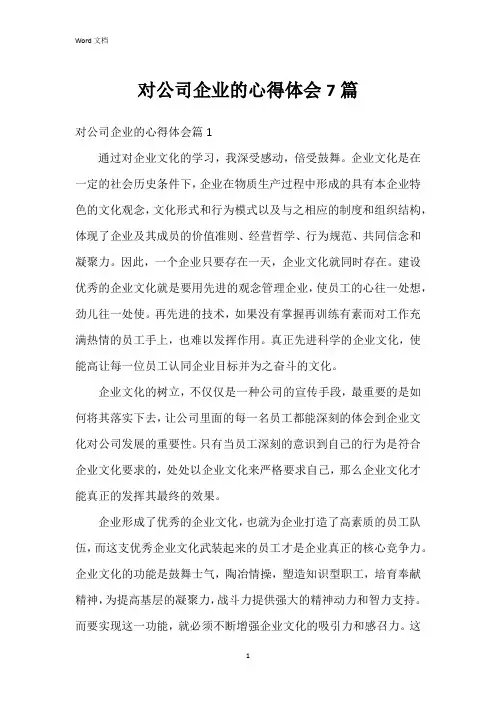 Word 文档

对公司企业的心得体会 7 篇

对公司企业的心得体会篇 1

通过对企业文化的学习，我深受感动，倍受鼓舞。企业文化是在一定的社会历史条件下，企业在物质生产过程中形成的具有本企业特色的文化观念，文化形式和行为模式以及与之相应的制度和组织结构，体现了企业及其成员的价值准则、经营哲学、行为规范、共同信念和凝聚力。因此，一个企业只要存在一天，企业文化就同时存在。建设优秀的企业文化就是要用先进的观念管理企业，使员工的心往一处想，劲儿往一处使。再先进的技术，如果没有掌握再训练有素而对工作充满热情的员工手上，也难以发挥作用。真正先进科学的企业文化，使能高让每一位员工认同企业目标并为之奋斗的文化。

企业文化的树立，不仅仅是一种公司的宣传手段，最重要的是如何将其落实下去，让公司里面的每一名员工都能深刻的体会到企业文化对公司发展的重要性。只有当员工深刻的意识到自己的行为是符合企业文化要求的，处处以企业文化来严格要求自己，那么企业文化才能真正的发挥其最终的效果。

企业形成了优秀的企业文化，也就为企业打造了高素质的员工队伍，而这支优秀企业文化武装起来的员工才是企业真正的核心竞争力。企业文化的功能是鼓舞士气，陶冶情操，塑造知识型职工，培育奉献精神，为提高基层的凝聚力，战斗力提供强大的精神动力和智力支持。而要实现这一功能，就必须不断增强企业文化的吸引力和感召力。这

1